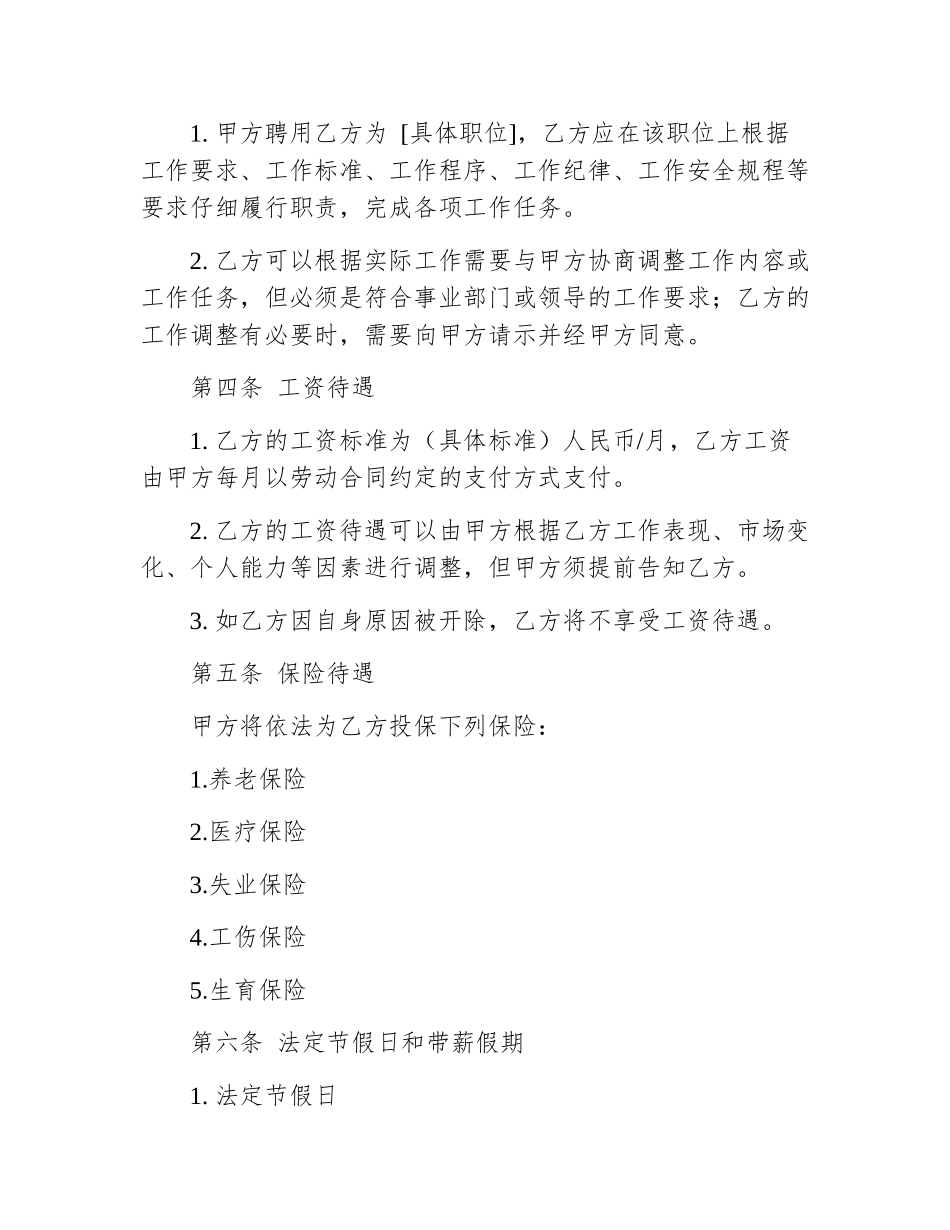 1. 甲方聘用乙方为 [具体职位]，乙方应在该职位上根据工作要求、工作标准、工作程序、工作纪律、工作安全规程等要求仔细履行职责，完成各项工作任务。

2. 乙方可以根据实际工作需要与甲方协商调整工作内容或工作任务，但必须是符合事业部门或领导的工作要求；乙方的工作调整有必要时，需要向甲方请示并经甲方同意。

第四条 工资待遇

1. 乙方的工资标准为（具体标准）人民币/月，乙方工资由甲方每月以劳动合同约定的支付方式支付。

2. 乙方的工资待遇可以由甲方根据乙方工作表现、市场变化、个人能力等因素进行调整，但甲方须提前告知乙方。

3. 如乙方因自身原因被开除，乙方将不享受工资待遇。

第五条 保险待遇

甲方将依法为乙方投保下列保险：

1.养老保险

2.医疗保险

3.失业保险

4.工伤保险

5.生育保险

第六条 法定节假日和带薪假期

1. 法定节假日